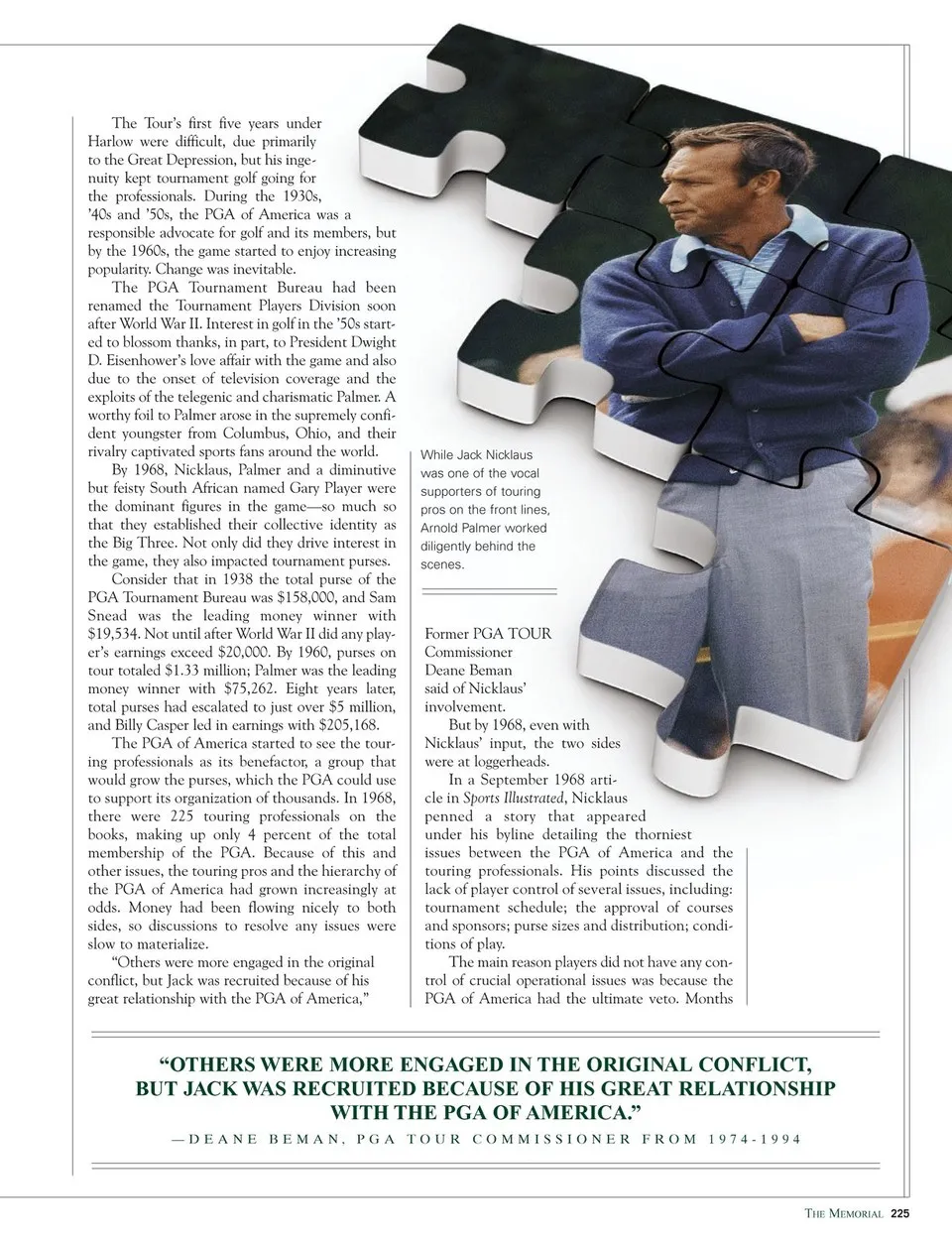 The Tour's first five years under Harlow were difficult, due primarily to the Great Depression, but his ingenuity kept tournament golf going for the professionals. During the 1930s, '40s and '50s, the PGA of America was a responsible advocate for golf and its members, but by the 1960s, the game started to enjoy increasing popularity. Change was inevitable.

The PGA Tournament Bureau had been renamed the Tournament Players Division soon after World War II. Interest in golf in the '50s started to blossom thanks, in part, to President Dwight D. Eisenhower's love affair with the game and also due to the onset of television coverage and the exploits of the telegenic and charismatic Palmer. A worthy foil to Palmer arose in the supremely confident youngster from Columbus, Ohio, and their rivalry captivated sports fans around the world.

By 1968, Nicklaus, Palmer and a diminutive but feisty South African named Gary Player were the dominant figures in the game—so much so that they established their collective identity as the Big Three. Not only did they drive interest in the game, they also impacted tournament purses.

Consider that in 1938 the total purse of the PGA Tournament Bureau was $158,000, and Sam Snead was the leading money winner with $19,534. Not until after World War II did any player's earnings exceed $20,000. By 1960, purses on tour totaled $1.33 million; Palmer was the leading money winner with $75,262. Eight years later, total purses had escalated to just over $5 million, and Billy Casper led in earnings with $205,168.

The PGA of America started to see the touring professionals as its benefactor, a group that would grow the purses, which the PGA could use to support its organization of thousands. In 1968, there were 225 touring professionals on the books, making up only 4 percent of the total membership of the PGA. Because of this and other issues, the touring pros and the hierarchy of the PGA of America had grown increasingly at odds. Money had been flowing nicely to both sides, so discussions to resolve any issues were slow to materialize.

"Others were more engaged in the original conflict, but Jack was recruited because of his great relationship with the PGA of America,"

While Jack Nicklaus was one of the vocal supporters of touring pros on the front lines, Arnold Palmer worked diligently behind the scenes.

Former PGA TOUR Commissioner Deane Beman said of Nicklaus' involvement.

But by 1968, even with Nicklaus' input, the two sides were at loggerheads.

In a September 1968 article in Sports Illustrated, Nicklaus penned a story that appeared under his byline detailing the thorniest issues between the PGA of America and the touring professionals. His points discussed the lack of player control of several issues, including: tournament schedule; the approval of courses and sponsors; purse sizes and distribution; conditions of play.

The main reason players did not have any control of crucial operational issues was because the PGA of America had the ultimate veto. Months

"OTHERS WERE MORE ENGAGED IN THE ORIGINAL CONFLICT, BUT JACK WAS RECRUITED BECAUSE OF HIS GREAT RELATIONSHIP WITH THE PGA OF AMERICA."

—DEANE BEMAN, PGA TOUR COMMISSIONER FROM 1974-1994

THE MEMORIAL 225